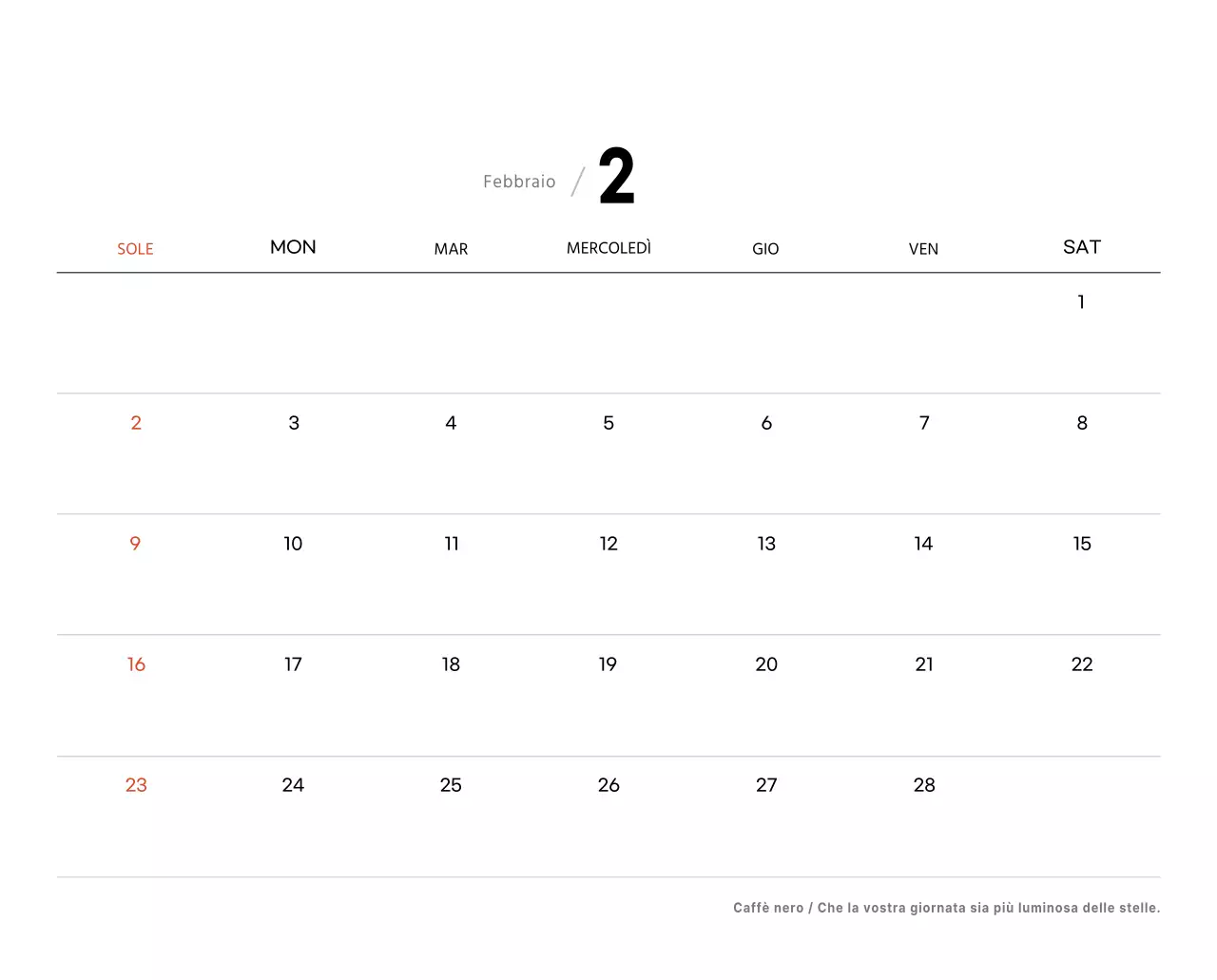 Febbraio / 2

| SOLE | MON | MAR | MERCOLEDÌ | GIO | VEN | SAT |
|---|---|---|---|---|---|---|
| | | | | | | 1 |
| 2 | 3 | 4 | 5 | 6 | 7 | 8 |
| 9 | 10 | 11 | 12 | 13 | 14 | 15 |
| 16 | 17 | 18 | 19 | 20 | 21 | 22 |
| 23 | 24 | 25 | 26 | 27 | 28 | |

Caffè nero / Che la vostra giornata sia più luminosa delle stelle.